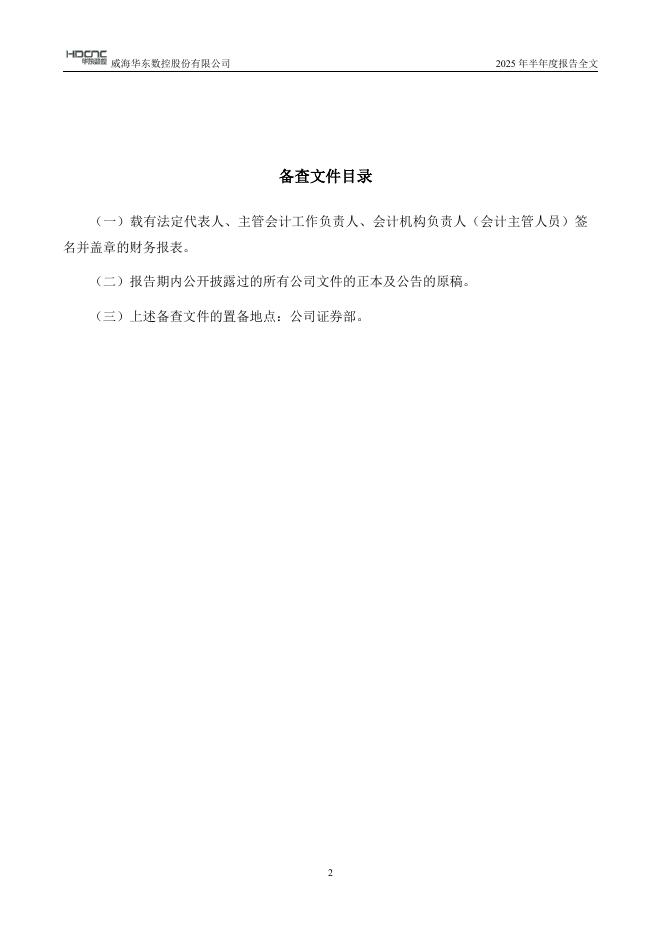 HDCNC 威海华东数控股份有限公司

2025年半年度报告全文

备查文件目录

（一）载有法定代表人、主管会计工作负责人、会计机构负责人（会计主管人员）签名并盖章的财务报表。

（二）报告期内公开披露过的所有公司文件的正本及公告的原稿。

（三）上述备查文件的置备地点：公司证券部。

2